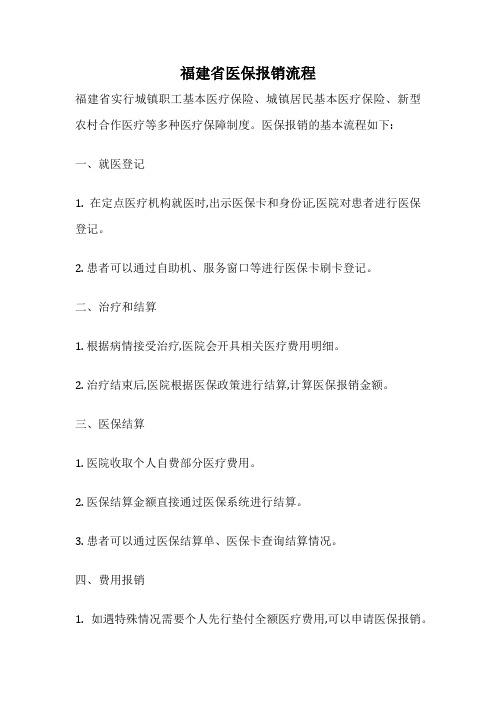 福建省医保报销流程

福建省实行城镇职工基本医疗保险、城镇居民基本医疗保险、新型农村合作医疗等多种医疗保障制度。医保报销的基本流程如下:

一、就医登记

1. 在定点医疗机构就医时,出示医保卡和身份证,医院对患者进行医保登记。

2. 患者可以通过自助机、服务窗口等进行医保卡刷卡登记。

二、治疗和结算

1. 根据病情接受治疗,医院会开具相关医疗费用明细。

2. 治疗结束后,医院根据医保政策进行结算,计算医保报销金额。

三、医保结算

1. 医院收取个人自费部分医疗费用。

2. 医保结算金额直接通过医保系统进行结算。

3. 患者可以通过医保结算单、医保卡查询结算情况。

四、费用报销

1. 如遇特殊情况需要个人先行垫付全额医疗费用,可以申请医保报销。